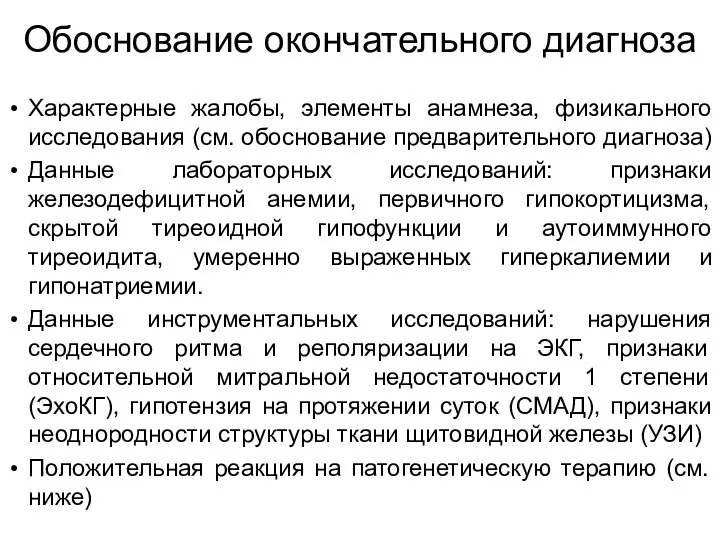 Обоснование окончательного диагноза

• Характерные жалобы, элементы анамнеза, физикального исследования (см. обоснование предварительного диагноза)
• Данные лабораторных исследований: признаки железодефицитной анемии, первичного гипокортицизма, скрытой тиреоидной гипофункции и аутоиммунного тиреоидита, умеренно выраженных гиперкалиемии и гипонатриемии.
• Данные инструментальных исследований: нарушения сердечного ритма и реполяризации на ЭКГ, признаки относительной митральной недостаточности 1 степени (ЭхоКГ), гипотензия на протяжении суток (СМАД), признаки неоднородности структуры ткани щитовидной железы (УЗИ)
• Положительная реакция на патогенетическую терапию (см. ниже)